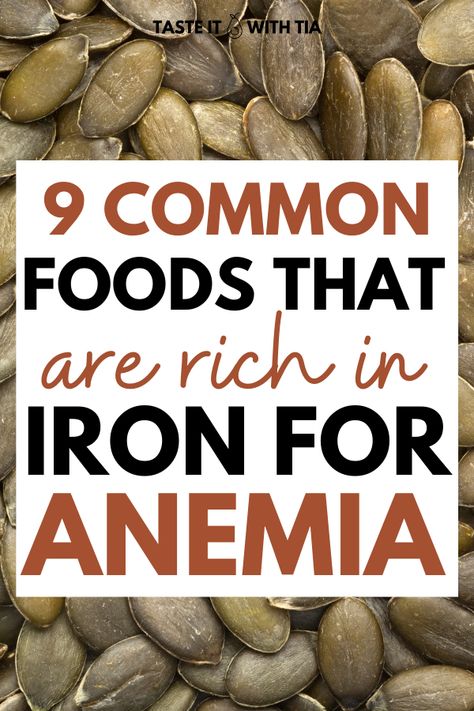 TASTE IT WITH TIA

9 COMMON FOODS THAT are rich in IRON FOR ANEMIA